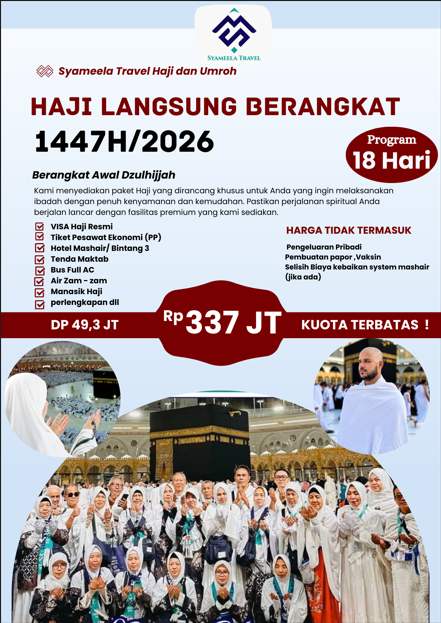 SYAMEELA TRAVEL

Syameela Travel Haji dan Umroh

HAJI LANGSUNG BERANGKAT

1447H/2026

Program
18 Hari

Berangkat Awal Dzulhijjah

Kami menyediakan paket Haji yang dirancang khusus untuk Anda yang ingin melaksanakan ibadah dengan penuh kenyamanan dan kemudahan. Pastikan perjalanan spiritual Anda berjalan lancar dengan fasilitas premium yang kami sediakan.

VISA Haji Resmi
Tiket Pesawat Ekonomi (PP)
Hotel Mashair/ Bintang 3
Tenda Maktab
Bus Full AC
Air Zam - zam
Manasik Haji
perlengkapan dll

HARGA TIDAK TERMASUK

Pengeluaran Pribadi
Pembuatan papor ,Vaksin
Selisih Biaya kebaikan system mashair (jika ada)

DP 49,3 JT

Rp 337 JT

KUOTA TERBATAS !